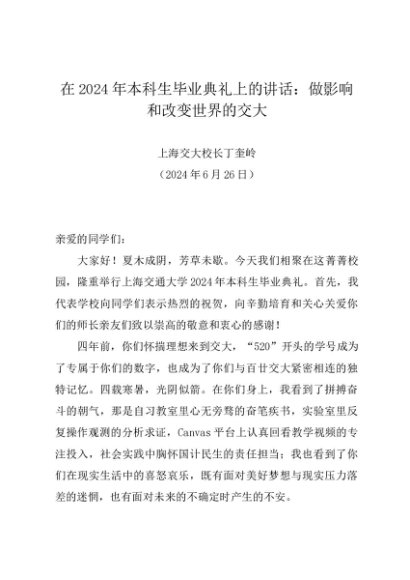 在 2024 年本科生毕业典礼上的讲话：做影响和改变世界的交大

上海交大校长丁奎岭

（2024 年 6 月 26 日）

亲爱的同学们：

大家好！夏木成阴，芳草未歇。今天我们相聚在这菁菁校园，隆重举行上海交通大学 2024 年本科生毕业典礼。首先，我代表学校向同学们表示热烈的祝贺，向辛勤培育和关心关爱你们的师长亲友们致以崇高的敬意和衷心的感谢！

四年前，你们怀揣理想来到交大，“520”开头的学号成为了专属于你们的数字，也成为了你们与百廿交大紧密相连的独特记忆。四载寒暑，光阴似箭。在你们身上，我看到了拼搏奋斗的朝气，那是自习教室里心无旁骛的奋笔疾书，实验室里反复操作观测的分析求证，Canvas 平台上认真回看教学视频的专注投入，社会实践中胸怀国计民生的责任担当；我也看到了你们在现实生活中的喜怒哀乐，既有面对美好梦想与现实压力落差的迷惘，也有面对未来的不确定时产生的不安。